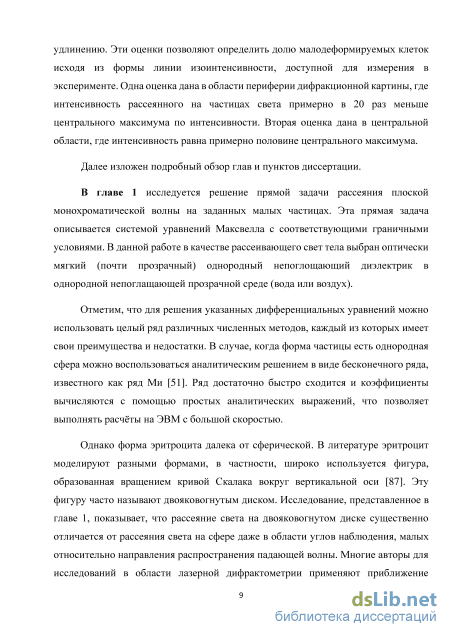 удлинению. Эти оценки позволяют определить долю малодеформируемых клеток исходя из формы линии изоинтенсивности, доступной для измерения в эксперименте. Одна оценка дана в области периферии дифракционной картины, где интенсивность рассеянного на частицах света примерно в 20 раз меньше центрального максимума по интенсивности. Вторая оценка дана в центральной области, где интенсивность равна примерно половине центрального максимума.

Далее изложен подробный обзор глав и пунктов диссертации.

В главе 1 исследуется решение прямой задачи рассеяния плоской монохроматической волны на заданных малых частицах. Эта прямая задача описывается системой уравнений Максвелла с соответствующими граничными условиями. В данной работе в качестве рассеивающего свет тела выбран оптически мягкий (почти прозрачный) однородный непоглощающий диэлектрик в однородной непоглащающей прозрачной среде (вода или воздух).

Отметим, что для решения указанных дифференциальных уравнений можно использовать целый ряд различных численных методов, каждый из которых имеет свои преимущества и недостатки. В случае, когда форма частицы есть однородная сфера можно воспользоваться аналитическим решением в виде бесконечного ряда, известного как ряд Ми [51]. Ряд достаточно быстро сходится и коэффициенты вычисляются с помощью простых аналитических выражений, что позволяет выполнять расчёты на ЭВМ с большой скоростью.

Однако форма эритроцита далека от сферической. В литературе эритроцит моделируют разными формами, в частности, широко используется фигура, образованная вращением кривой Скалака вокруг вертикальной оси [87]. Эту фигуру часто называют двояковогнутым диском. Исследование, представленное в главе 1, показывает, что рассеяние света на двояковогнутом диске существенно отличается от рассеяния света на сфере даже в области углов наблюдения, малых относительно направления распространения падающей волны. Многие авторы для исследований в области лазерной дифрактометрии применяют приближение

9

dsLib.net
библиотека диссертаций